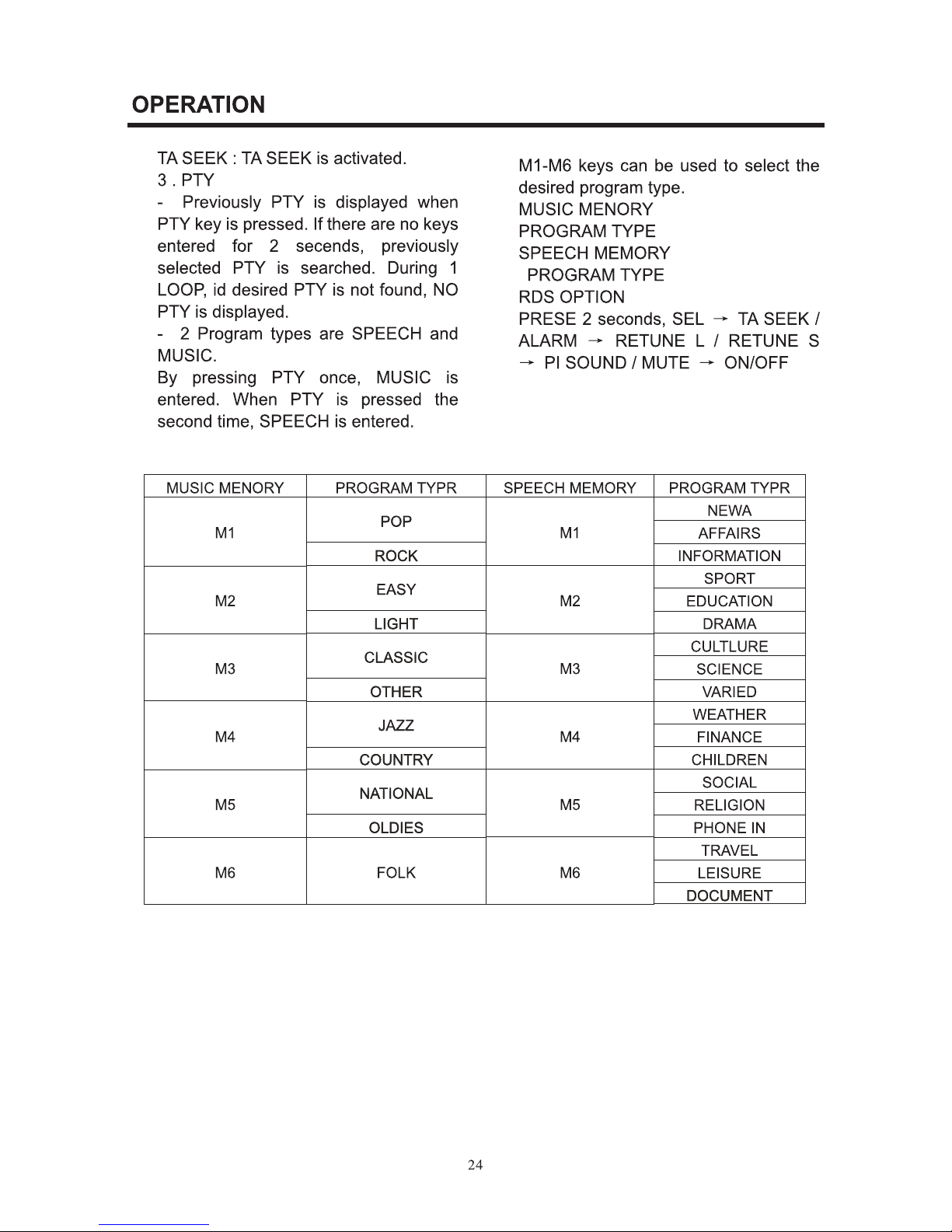 OPERATION

TA SEEK : TA SEEK is activated.
3 . PTY
- Previously PTY is displayed when PTY key is pressed. If there are no keys entered for 2 secends, previously selected PTY is searched. During 1 LOOP, id desired PTY is not found, NO PTY is displayed.
- 2 Program types are SPEECH and MUSIC.
By pressing PTY once, MUSIC is entered. When PTY is pressed the second time, SPEECH is entered.

M1-M6 keys can be used to select the desired program type.
MUSIC MENORY
PROGRAM TYPE
SPEECH MEMORY
PROGRAM TYPE
RDS OPTION
PRESE 2 seconds, SEL → TA SEEK / ALARM → RETUNE L / RETUNE S → PI SOUND / MUTE → ON/OFF

| MUSIC MENORY | PROGRAM TYPR | SPEECH MEMORY | PROGRAM TYPR |
|---|---|---|---|
| M1 | POP | M1 | NEWA |
| | | | AFFAIRS |
| | ROCK | | INFORMATION |
| M2 | EASY | M2 | SPORT |
| | | | EDUCATION |
| | LIGHT | | DRAMA |
| M3 | CLASSIC | M3 | CULTLURE |
| | | | SCIENCE |
| | OTHER | | VARIED |
| M4 | JAZZ | M4 | WEATHER |
| | | | FINANCE |
| | COUNTRY | | CHILDREN |
| M5 | NATIONAL | M5 | SOCIAL |
| | | | RELIGION |
| | OLDIES | | PHONE IN |
| M6 | FOLK | M6 | TRAVEL |
| | | | LEISURE |
| | | | DOCUMENT |

24